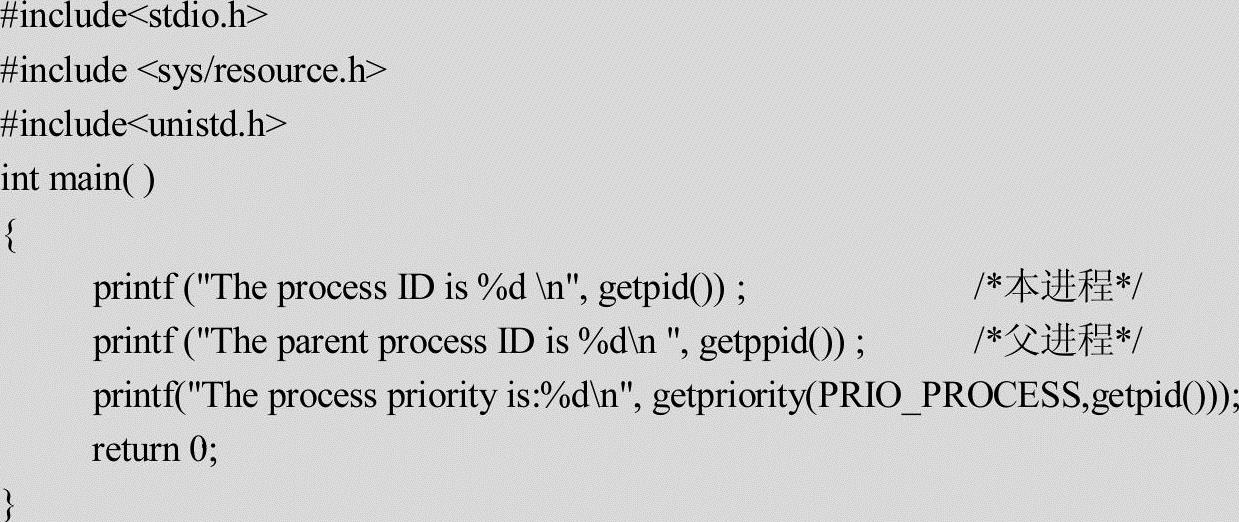 #include<stdio.h>
#include <sys/resource.h>
#include<unistd.h>
int main( )
{
printf ("The process ID is %d \n", getpid()) ; /*本进程*/
printf ("The parent process ID is %d\n ", getppid()) ; /*父进程*/
printf("The process priority is:%d\n", getpriority(PRIO_PROCESS,getpid()));
return 0;
}